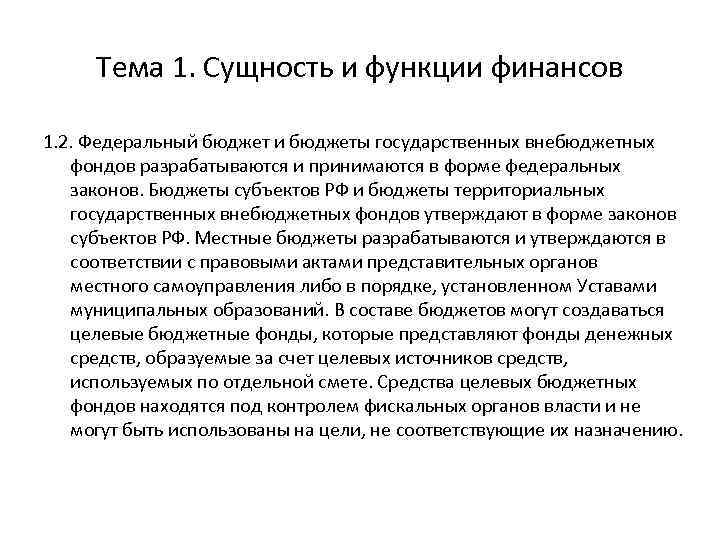 Тема 1. Сущность и функции финансов

1.2. Федеральный бюджет и бюджеты государственных внебюджетных фондов разрабатываются и принимаются в форме федеральных законов. Бюджеты субъектов РФ и бюджеты территориальных государственных внебюджетных фондов утверждают в форме законов субъектов РФ. Местные бюджеты разрабатываются и утверждаются в соответствии с правовыми актами представительных органов местного самоуправления либо в порядке, установленном Уставами муниципальных образований. В составе бюджетов могут создаваться целевые бюджетные фонды, которые представляют фонды денежных средств, образуемые за счет целевых источников средств, используемых по отдельной смете. Средства целевых бюджетных фондов находятся под контролем фискальных органов власти и не могут быть использованы на цели, не соответствующие их назначению.